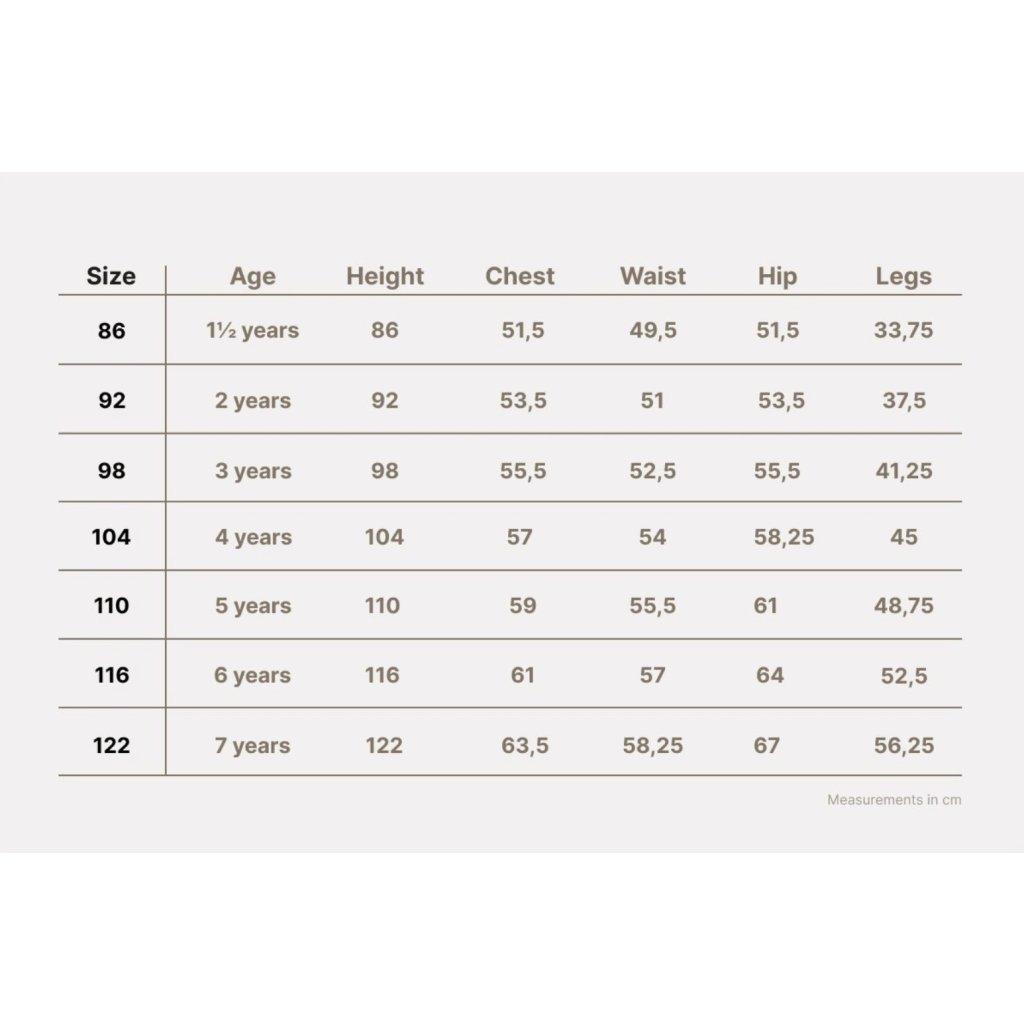 | Size | Age | Height | Chest | Waist | Hip | Legs |
|---|---|---|---|---|---|---|
| 86 | 1½ years | 86 | 51,5 | 49,5 | 51,5 | 33,75 |
| 92 | 2 years | 92 | 53,5 | 51 | 53,5 | 37,5 |
| 98 | 3 years | 98 | 55,5 | 52,5 | 55,5 | 41,25 |
| 104 | 4 years | 104 | 57 | 54 | 58,25 | 45 |
| 110 | 5 years | 110 | 59 | 55,5 | 61 | 48,75 |
| 116 | 6 years | 116 | 61 | 57 | 64 | 52,5 |
| 122 | 7 years | 122 | 63,5 | 58,25 | 67 | 56,25 |

Measurements in cm